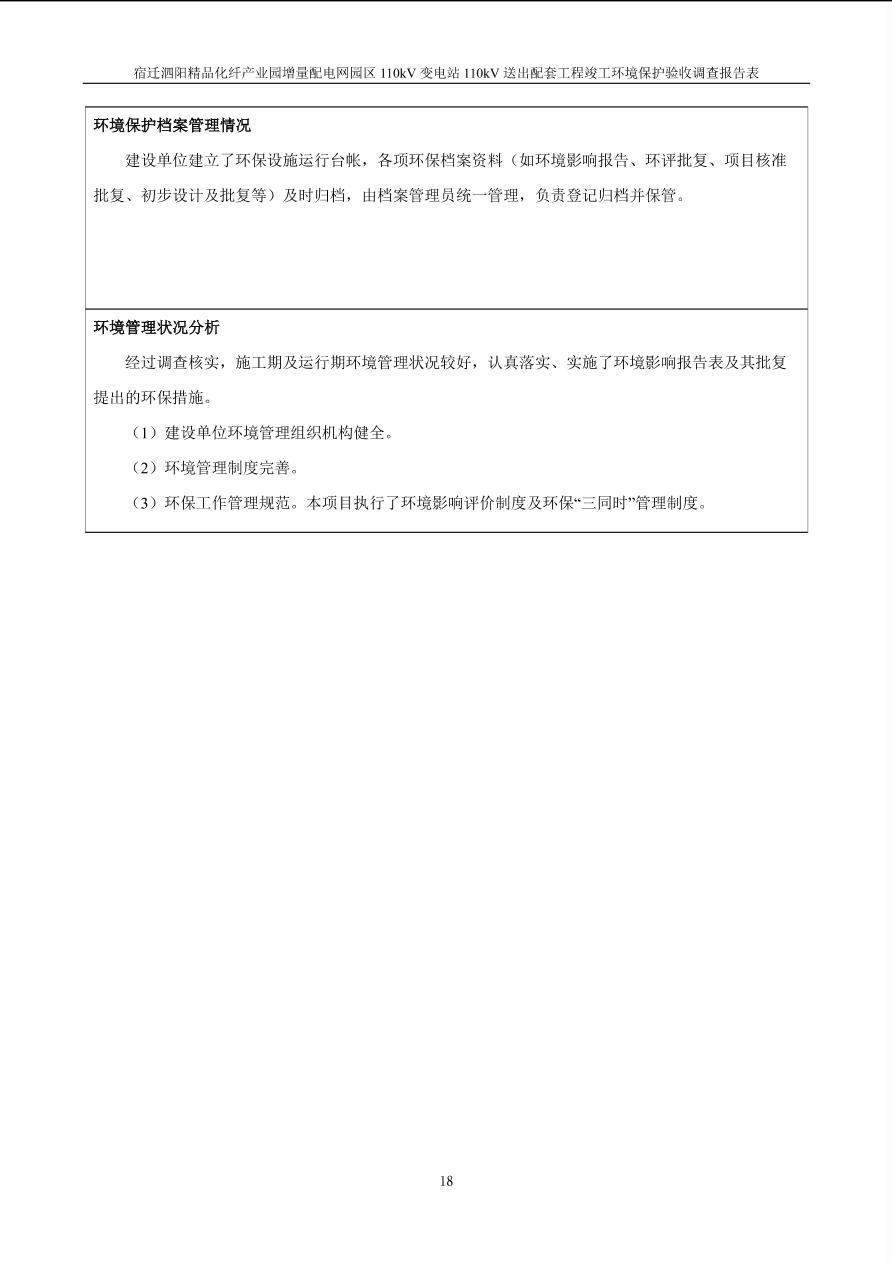 宿迁泗阳精品化纤产业园增量配电网园区 110kV 变电站 110kV 送出配套工程竣工环境保护验收调查报告表

环境保护档案管理情况

建设单位建立了环保设施运行台帐，各项环保档案资料（如环境影响报告、环评批复、项目核准批复、初步设计及批复等）及时归档，由档案管理员统一管理，负责登记归档并保管。

环境管理状况分析

经过调查核实，施工期及运行期环境管理状况较好，认真落实、实施了环境影响报告表及其批复提出的环保措施。

（1）建设单位环境管理组织机构健全。

（2）环境管理制度完善。

（3）环保工作管理规范。本项目执行了环境影响评价制度及环保“三同时”管理制度。

18